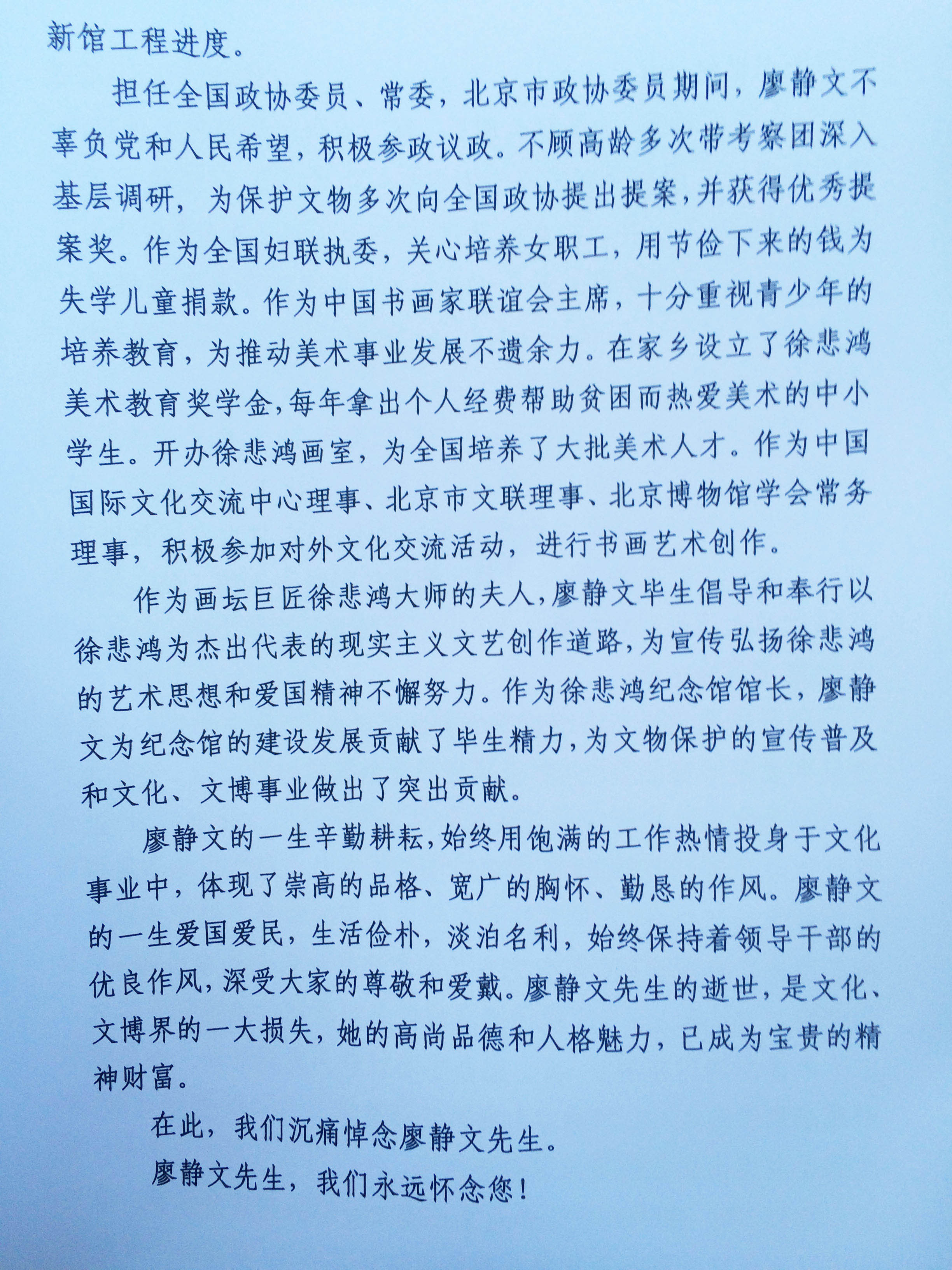 新馆工程进度。

担任全国政协委员、常委，北京市政协委员期间，廖静文不辜负党和人民希望，积极参政议政。不顾高龄多次带考察团深入基层调研，为保护文物多次向全国政协提出提案，并获得优秀提案奖。作为全国妇联执委，关心培养女职工，用节俭下来的钱为失学儿童捐款。作为中国书画家联谊会主席，十分重视青少年的培养教育，为推动美术事业发展不遗余力。在家乡设立了徐悲鸿美术教育奖学金，每年拿出个人经费帮助贫困而热爱美术的中小学生。开办徐悲鸿画室，为全国培养了大批美术人才。作为中国国际文化交流中心理事、北京市文联理事、北京博物馆学会常务理事，积极参加对外文化交流活动，进行书画艺术创作。

作为画坛巨匠徐悲鸿大师的夫人，廖静文毕生倡导和奉行以徐悲鸿为杰出代表的现实主义文艺创作道路，为宣传弘扬徐悲鸿的艺术思想和爱国精神不懈努力。作为徐悲鸿纪念馆馆长，廖静文为纪念馆的建设发展贡献了毕生精力，为文物保护的宣传普及和文化、文博事业做出了突出贡献。

廖静文的一生辛勤耕耘，始终用饱满的工作热情投身于文化事业中，体现了崇高的品格、宽广的胸怀、勤恳的作风。廖静文的一生爱国爱民，生活俭朴，淡泊名利，始终保持着领导干部的优良作风，深受大家的尊敬和爱戴。廖静文先生的逝世，是文化、文博界的一大损失，她的高尚品德和人格魅力，已成为宝贵的精神财富。

在此，我们沉痛悼念廖静文先生。

廖静文先生，我们永远怀念您！